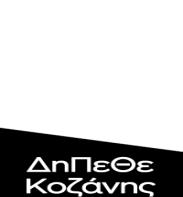 ΔηΠεΘε
Κοζάνης